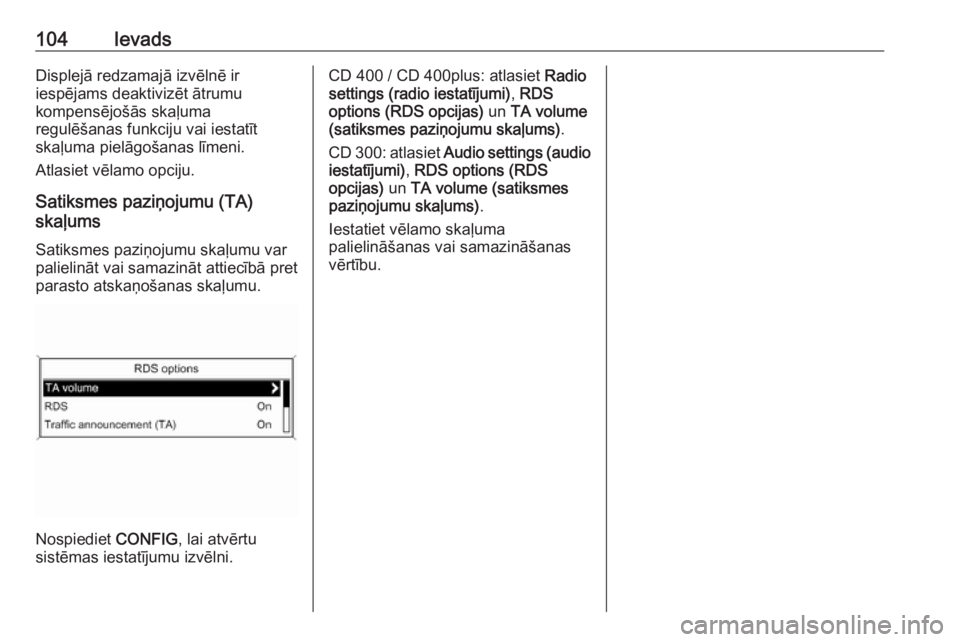 104 Ievads

Displejā redzamajā izvēlnē ir iespējams deaktivizēt ātrumu kompensējošās skaļuma regulēšanas funkciju vai iestatīt skaļuma pielāgošanas līmeni.

Atlasiet vēlamo opciju.

Satiksmes paziņojumu (TA) skaļums

Satiksmes paziņojumu skaļumu var palielināt vai samazināt attiecībā pret parasto atskaņošanas skaļumu.

RDS options
TA volume
RDS On
Traffic announcement (TA) On

Nospiediet CONFIG, lai atvērtu sistēmas iestatījumu izvēlni.

CD 400 / CD 400plus: atlasiet Radio settings (radio iestatījumi), RDS options (RDS opcijas) un TA volume (satiksmes paziņojumu skaļums).

CD 300: atlasiet Audio settings (audio iestatījumi), RDS options (RDS opcijas) un TA volume (satiksmes paziņojumu skaļums).

Iestatiet vēlamo skaļuma palielināšanas vai samazināšanas vērtību.

carmanualsonline.info